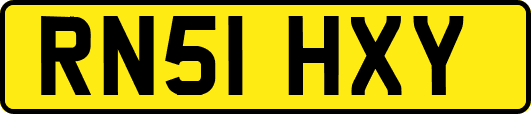 RN51 HXY